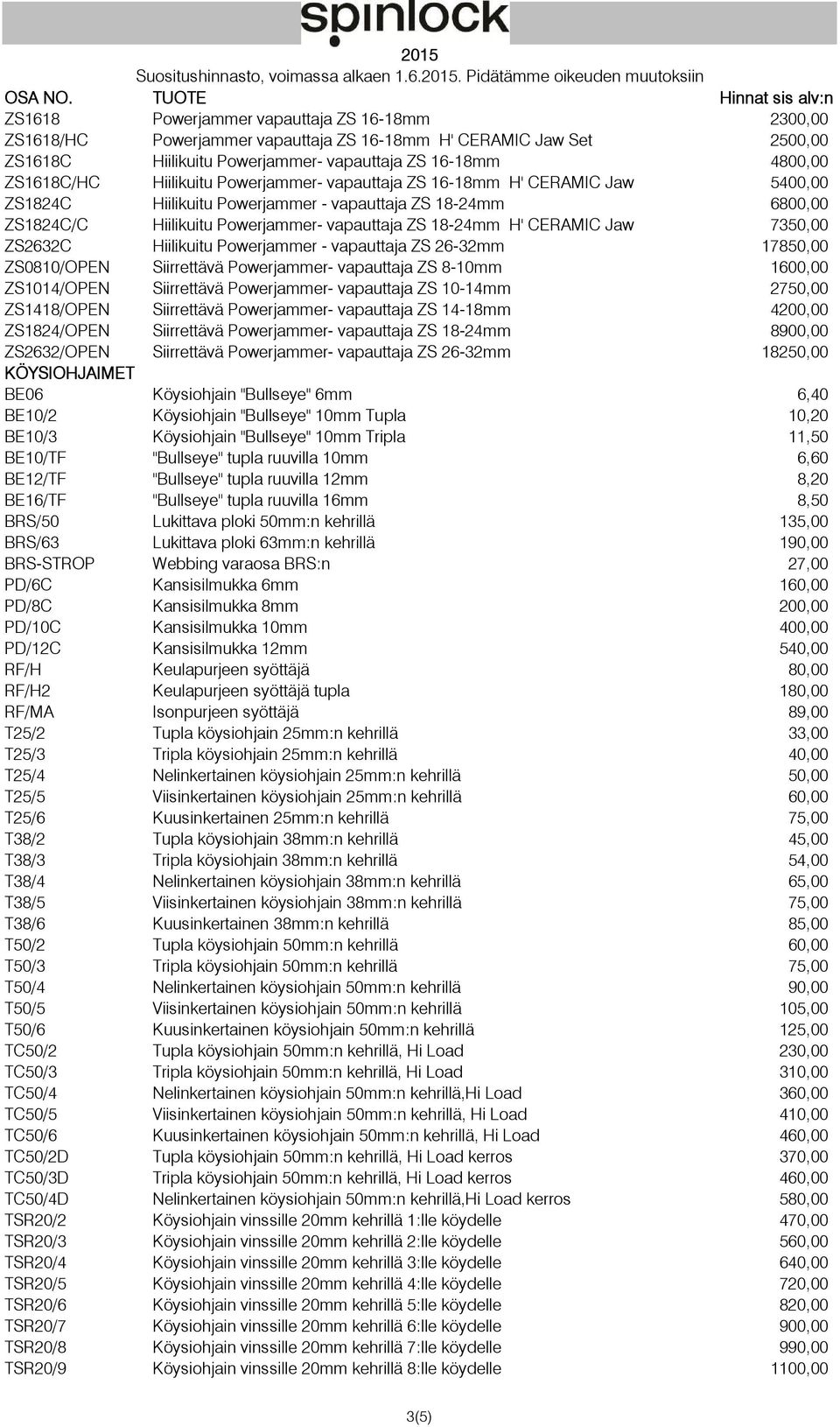 spinlock

2015

Suositushinnasto, voimassa alkaen 1.6.2015. Pidätämme oikeuden muutoksiin

| OSA NO. | TUOTE | Hinnat sis alv:n |
|---|---|---|
| ZS1618 | Powerjammer vapauttaja ZS 16-18mm | 2300,00 |
| ZS1618/HC | Powerjammer vapauttaja ZS 16-18mm H' CERAMIC Jaw Set | 2500,00 |
| ZS1618C | Hiilikuitu Powerjammer- vapauttaja ZS 16-18mm | 4800,00 |
| ZS1618C/HC | Hiilikuitu Powerjammer- vapauttaja ZS 16-18mm H' CERAMIC Jaw | 5400,00 |
| ZS1824C | Hiilikuitu Powerjammer - vapauttaja ZS 18-24mm | 6800,00 |
| ZS1824C/C | Hiilikuitu Powerjammer- vapauttaja ZS 18-24mm H' CERAMIC Jaw | 7350,00 |
| ZS2632C | Hiilikuitu Powerjammer - vapauttaja ZS 26-32mm | 17850,00 |
| ZS0810/OPEN | Siirrettävä Powerjammer- vapauttaja ZS 8-10mm | 1600,00 |
| ZS1014/OPEN | Siirrettävä Powerjammer- vapauttaja ZS 10-14mm | 2750,00 |
| ZS1418/OPEN | Siirrettävä Powerjammer- vapauttaja ZS 14-18mm | 4200,00 |
| ZS1824/OPEN | Siirrettävä Powerjammer- vapauttaja ZS 18-24mm | 8900,00 |
| ZS2632/OPEN | Siirrettävä Powerjammer- vapauttaja ZS 26-32mm | 18250,00 |
| KÖYSIOHJAIMET | | |
| BE06 | Köysiohjain "Bullseye" 6mm | 6,40 |
| BE10/2 | Köysiohjain "Bullseye" 10mm Tupla | 10,20 |
| BE10/3 | Köysiohjain "Bullseye" 10mm Tripla | 11,50 |
| BE10/TF | "Bullseye" tupla ruuvilla 10mm | 6,60 |
| BE12/TF | "Bullseye" tupla ruuvilla 12mm | 8,20 |
| BE16/TF | "Bullseye" tupla ruuvilla 16mm | 8,50 |
| BRS/50 | Lukittava ploki 50mm:n kehrillä | 135,00 |
| BRS/63 | Lukittava ploki 63mm:n kehrillä | 190,00 |
| BRS-STROP | Webbing varaosa BRS:n | 27,00 |
| PD/6C | Kansisilmukka 6mm | 160,00 |
| PD/8C | Kansisilmukka 8mm | 200,00 |
| PD/10C | Kansisilmukka 10mm | 400,00 |
| PD/12C | Kansisilmukka 12mm | 540,00 |
| RF/H | Keulapurjeen syöttäjä | 80,00 |
| RF/H2 | Keulapurjeen syöttäjä tupla | 180,00 |
| RF/MA | Isonpurjeen syöttäjä | 89,00 |
| T25/2 | Tupla köysiohjain 25mm:n kehrillä | 33,00 |
| T25/3 | Tripla köysiohjain 25mm:n kehrillä | 40,00 |
| T25/4 | Nelinkertainen köysiohjain 25mm:n kehrillä | 50,00 |
| T25/5 | Viisinkertainen köysiohjain 25mm:n kehrillä | 60,00 |
| T25/6 | Kuusinkertainen 25mm:n kehrillä | 75,00 |
| T38/2 | Tupla köysiohjain 38mm:n kehrillä | 45,00 |
| T38/3 | Tripla köysiohjain 38mm:n kehrillä | 54,00 |
| T38/4 | Nelinkertainen köysiohjain 38mm:n kehrillä | 65,00 |
| T38/5 | Viisinkertainen köysiohjain 38mm:n kehrillä | 75,00 |
| T38/6 | Kuusinkertainen 38mm:n kehrillä | 85,00 |
| T50/2 | Tupla köysiohjain 50mm:n kehrillä | 60,00 |
| T50/3 | Tripla köysiohjain 50mm:n kehrillä | 75,00 |
| T50/4 | Nelinkertainen köysiohjain 50mm:n kehrillä | 90,00 |
| T50/5 | Viisinkertainen köysiohjain 50mm:n kehrillä | 105,00 |
| T50/6 | Kuusinkertainen köysiohjain 50mm:n kehrillä | 125,00 |
| TC50/2 | Tupla köysiohjain 50mm:n kehrillä, Hi Load | 230,00 |
| TC50/3 | Tripla köysiohjain 50mm:n kehrillä, Hi Load | 310,00 |
| TC50/4 | Nelinkertainen köysiohjain 50mm:n kehrillä,Hi Load | 360,00 |
| TC50/5 | Viisinkertainen köysiohjain 50mm:n kehrillä, Hi Load | 410,00 |
| TC50/6 | Kuusinkertainen köysiohjain 50mm:n kehrillä, Hi Load | 460,00 |
| TC50/2D | Tupla köysiohjain 50mm:n kehrillä, Hi Load kerros | 370,00 |
| TC50/3D | Tripla köysiohjain 50mm:n kehrillä, Hi Load kerros | 460,00 |
| TC50/4D | Nelinkertainen köysiohjain 50mm:n kehrillä,Hi Load kerros | 580,00 |
| TSR20/2 | Köysiohjain vinssille 20mm kehrillä 1:lle köydelle | 470,00 |
| TSR20/3 | Köysiohjain vinssille 20mm kehrillä 2:lle köydelle | 560,00 |
| TSR20/4 | Köysiohjain vinssille 20mm kehrillä 3:lle köydelle | 640,00 |
| TSR20/5 | Köysiohjain vinssille 20mm kehrillä 4:lle köydelle | 720,00 |
| TSR20/6 | Köysiohjain vinssille 20mm kehrillä 5:lle köydelle | 820,00 |
| TSR20/7 | Köysiohjain vinssille 20mm kehrillä 6:lle köydelle | 900,00 |
| TSR20/8 | Köysiohjain vinssille 20mm kehrillä 7:lle köydelle | 990,00 |
| TSR20/9 | Köysiohjain vinssille 20mm kehrillä 8:lle köydelle | 1100,00 |

3(5)